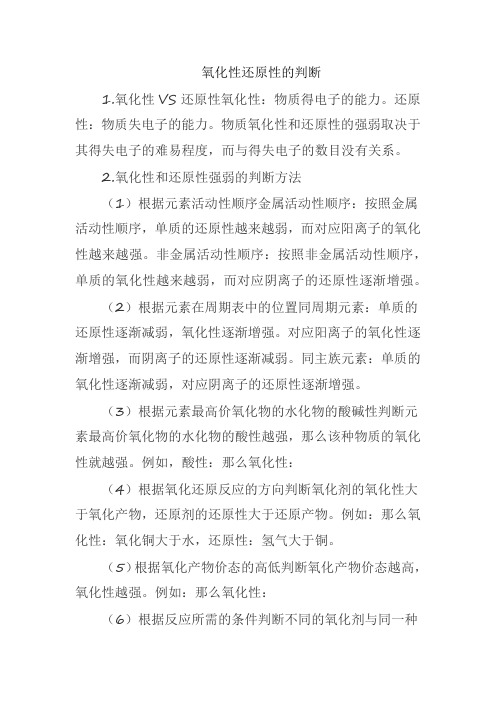 氧化性还原性的判断

1.氧化性 VS 还原性氧化性：物质得电子的能力。还原性：物质失电子的能力。物质氧化性和还原性的强弱取决于其得失电子的难易程度，而与得失电子的数目没有关系。

2.氧化性和还原性强弱的判断方法

（1）根据元素活动性顺序金属活动性顺序：按照金属活动性顺序，单质的还原性越来越弱，而对应阳离子的氧化性越来越强。非金属活动性顺序：按照非金属活动性顺序，单质的氧化性越来越弱，而对应阴离子的还原性逐渐增强。

（2）根据元素在周期表中的位置同周期元素：单质的还原性逐渐减弱，氧化性逐渐增强。对应阳离子的氧化性逐渐增强，而阴离子的还原性逐渐减弱。同主族元素：单质的氧化性逐渐减弱，对应阴离子的还原性逐渐增强。

（3）根据元素最高价氧化物的水化物的酸碱性判断元素最高价氧化物的水化物的酸性越强，那么该种物质的氧化性就越强。例如，酸性：那么氧化性：

（4）根据氧化还原反应的方向判断氧化剂的氧化性大于氧化产物，还原剂的还原性大于还原产物。例如：那么氧化性：氧化铜大于水，还原性：氢气大于铜。

（5）根据氧化产物价态的高低判断氧化产物价态越高，氧化性越强。例如：那么氧化性：

（6）根据反应所需的条件判断不同的氧化剂与同一种